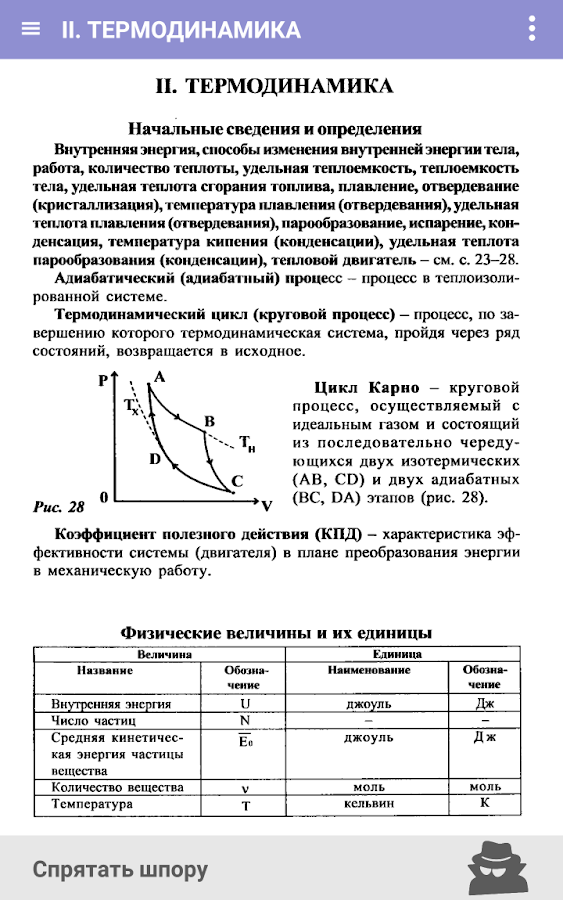 II. ТЕРМОДИНАМИКА

II. ТЕРМОДИНАМИКА

Начальные сведения и определения

Внутренняя энергия, способы изменения внутренней энергии тела, работа, количество теплоты, удельная теплоемкость, теплоемкость тела, удельная теплота сгорания топлива, плавление, отвердевание (кристаллизация), температура плавления (отвердевания), удельная теплота плавления (отвердевания), парообразование, испарение, конденсация, температура кипения (конденсации), удельная теплота парообразования (конденсации), тепловой двигатель – см. с. 23–28.

Адиабатический (адиабатный) процесс – процесс в теплоизолированной системе.

Термодинамический цикл (круговой процесс) – процесс, по завершению которого термодинамическая система, пройдя через ряд состояний, возвращается в исходное.

P
A
$T_x$
B
$T_н$
D
C
0
V
Рис. 28

Цикл Карно – круговой процесс, осуществляемый с идеальным газом и состоящий из последовательно чередующихся двух изотермических (AB, CD) и двух адиабатных (BC, DA) этапов (рис. 28).

Коэффициент полезного действия (КПД) – характеристика эффективности системы (двигателя) в плане преобразования энергии в механическую работу.

Физические величины и их единицы

| Величина | | Единица | |
|---|---|---|---|
| Название | Обозначение | Наименование | Обозначение |
| Внутренняя энергия | U | джоуль | Дж |
| Число частиц | N | – | – |
| Средняя кинетическая энергия частицы вещества | $\overline{E}_0$ | джоуль | Дж |
| Количество вещества | ν | моль | моль |
| Температура | T | кельвин | К |

Спрятать шпору